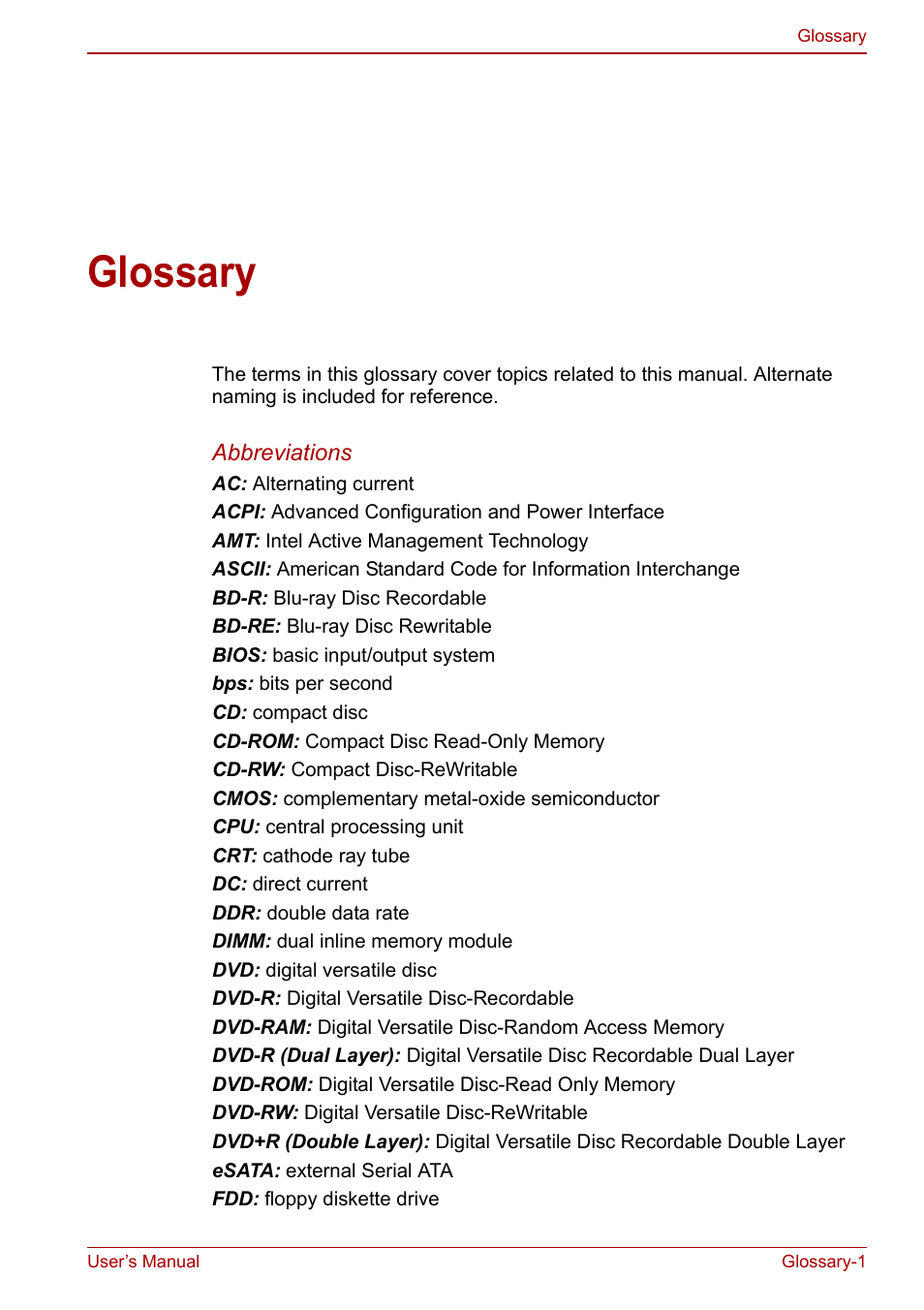 Glossary

Glossary

The terms in this glossary cover topics related to this manual. Alternate naming is included for reference.

Abbreviations

AC: Alternating current
ACPI: Advanced Configuration and Power Interface
AMT: Intel Active Management Technology
ASCII: American Standard Code for Information Interchange
BD-R: Blu-ray Disc Recordable
BD-RE: Blu-ray Disc Rewritable
BIOS: basic input/output system
bps: bits per second
CD: compact disc
CD-ROM: Compact Disc Read-Only Memory
CD-RW: Compact Disc-ReWritable
CMOS: complementary metal-oxide semiconductor
CPU: central processing unit
CRT: cathode ray tube
DC: direct current
DDR: double data rate
DIMM: dual inline memory module
DVD: digital versatile disc
DVD-R: Digital Versatile Disc-Recordable
DVD-RAM: Digital Versatile Disc-Random Access Memory
DVD-R (Dual Layer): Digital Versatile Disc Recordable Dual Layer
DVD-ROM: Digital Versatile Disc-Read Only Memory
DVD-RW: Digital Versatile Disc-ReWritable
DVD+R (Double Layer): Digital Versatile Disc Recordable Double Layer
eSATA: external Serial ATA
FDD: floppy diskette drive

User's Manual

Glossary-1